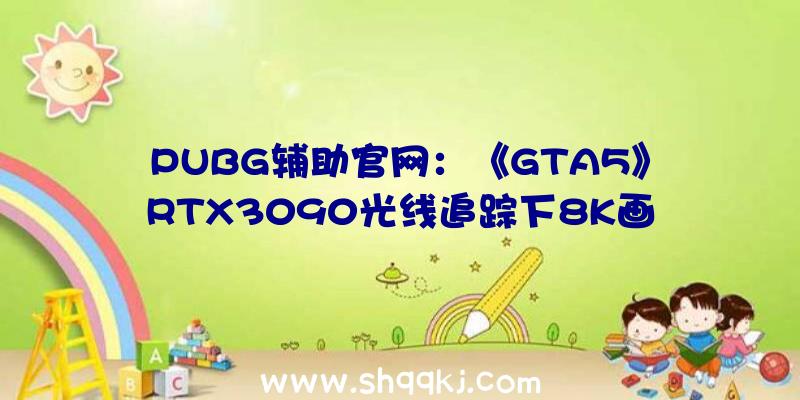 PUBG辅助官网：《GTA5》RTX3090光线追踪下8K画

A
B C

www.shqqkj.com